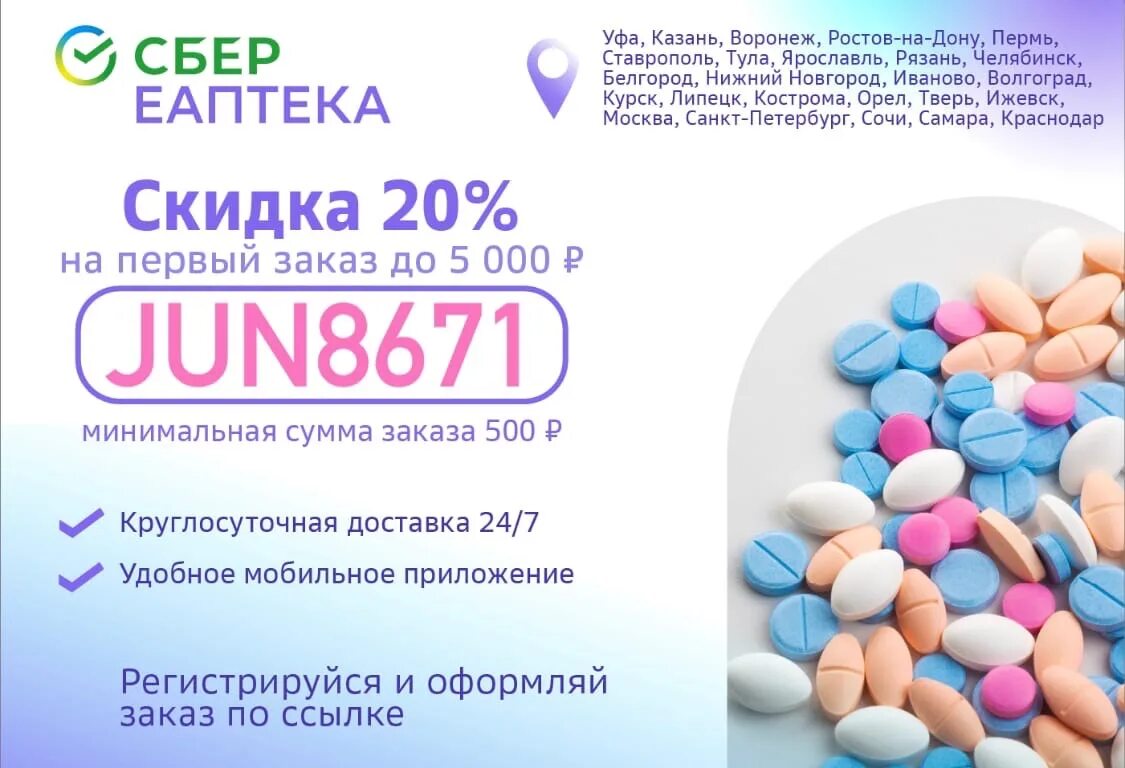 СБЕР
ЕАПТЕКА

Уфа, Казань, Воронеж, Ростов-на-Дону, Пермь, Ставрополь, Тула, Ярославль, Рязань, Челябинск, Белгород, Нижний Новгород, Иваново, Волгоград, Курск, Липецк, Кострома, Орел, Тверь, Ижевск, Москва, Санкт-Петербург, Сочи, Самара, Краснодар

Скидка 20%
на первый заказ до 5 000 ₽

JUN8671

минимальная сумма заказа 500 ₽

Круглосуточная доставка 24/7

Удобное мобильное приложение

Регистрируйся и оформляй заказ по ссылке